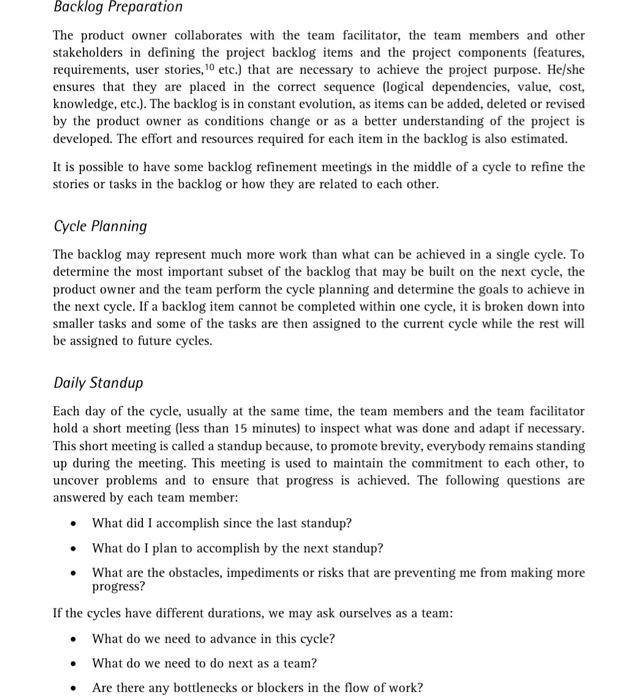 Backlog Preparation

The product owner collaborates with the team facilitator, the team members and other stakeholders in defining the project backlog items and the project components (features, requirements, user stories,$^{10}$ etc.) that are necessary to achieve the project purpose. He/she ensures that they are placed in the correct sequence (logical dependencies, value, cost, knowledge, etc.). The backlog is in constant evolution, as items can be added, deleted or revised by the product owner as conditions change or as a better understanding of the project is developed. The effort and resources required for each item in the backlog is also estimated.

It is possible to have some backlog refinement meetings in the middle of a cycle to refine the stories or tasks in the backlog or how they are related to each other.

Cycle Planning

The backlog may represent much more work than what can be achieved in a single cycle. To determine the most important subset of the backlog that may be built on the next cycle, the product owner and the team perform the cycle planning and determine the goals to achieve in the next cycle. If a backlog item cannot be completed within one cycle, it is broken down into smaller tasks and some of the tasks are then assigned to the current cycle while the rest will be assigned to future cycles.

Daily Standup

Each day of the cycle, usually at the same time, the team members and the team facilitator hold a short meeting (less than 15 minutes) to inspect what was done and adapt if necessary. This short meeting is called a standup because, to promote brevity, everybody remains standing up during the meeting. This meeting is used to maintain the commitment to each other, to uncover problems and to ensure that progress is achieved. The following questions are answered by each team member:

• What did I accomplish since the last standup?
• What do I plan to accomplish by the next standup?
• What are the obstacles, impediments or risks that are preventing me from making more progress?

If the cycles have different durations, we may ask ourselves as a team:

• What do we need to advance in this cycle?
• What do we need to do next as a team?
• Are there any bottlenecks or blockers in the flow of work?